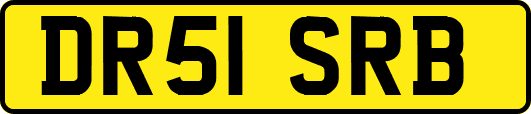 DR51 SRB